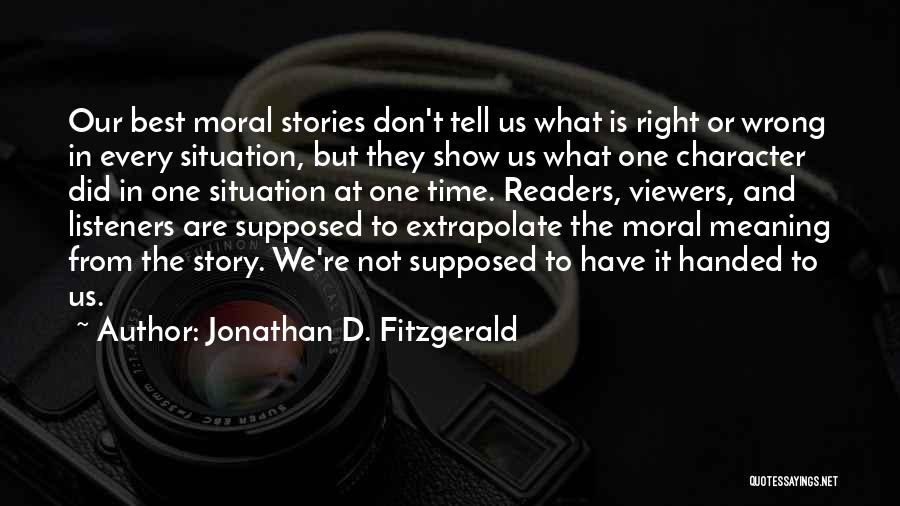 Our best moral stories don't tell us what is right or wrong in every situation, but they show us what one character did in one situation at one time. Readers, viewers, and listeners are supposed to extrapolate the moral meaning from the story. We're not supposed to have it handed to us.

~ Author: Jonathan D. Fitzgerald

QUOTESSAYINGS.NET